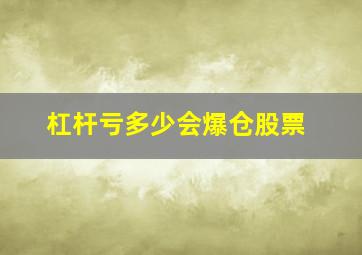 杠杆亏多少会爆仓股票